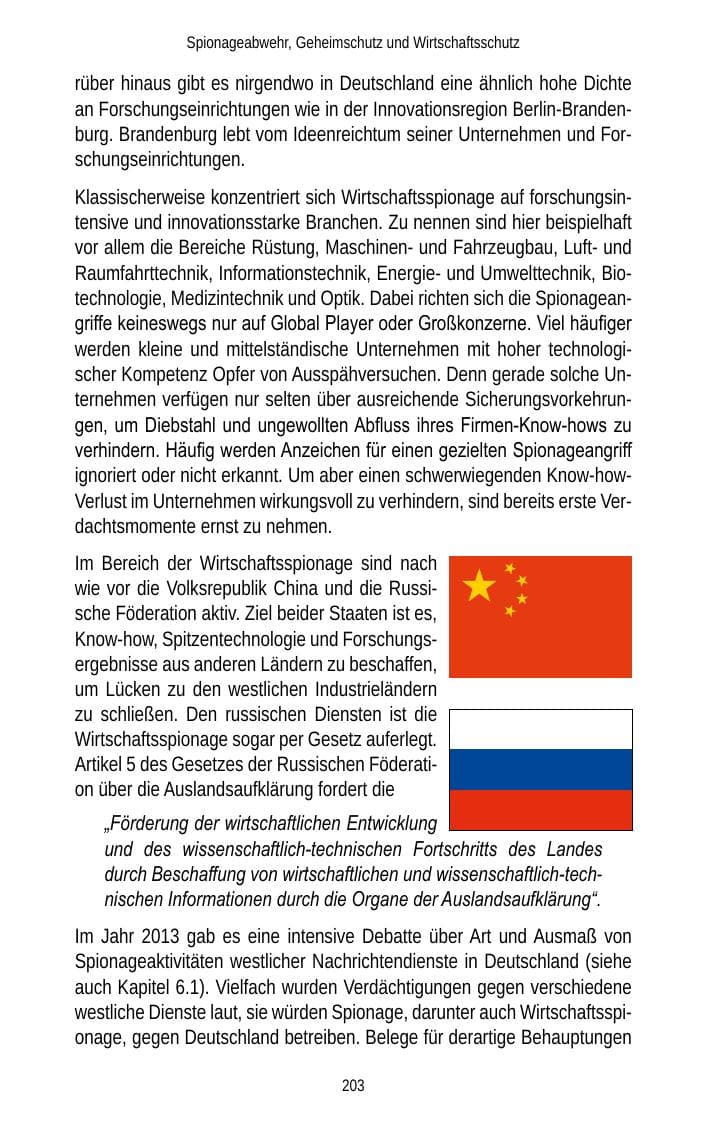 Spionageabwehr, Geheimschutz und Wirtschaftsschutz

rüber hinaus gibt es nirgendwo in Deutschland eine ähnlich hohe Dichte an Forschungseinrichtungen wie in der Innovationsregion Berlin-Brandenburg. Brandenburg lebt vom Ideenreichtum seiner Unternehmen und Forschungseinrichtungen.

Klassischerweise konzentriert sich Wirtschaftsspionage auf forschungsintensive und innovationsstarke Branchen. Zu nennen sind hier beispielhaft vor allem die Bereiche Rüstung, Maschinen- und Fahrzeugbau, Luft- und Raumfahrttechnik, Informationstechnik, Energie- und Umwelttechnik, Biotechnologie, Medizintechnik und Optik. Dabei richten sich die Spionageangriffe keineswegs nur auf Global Player oder Großkonzerne. Viel häufiger werden kleine und mittelständische Unternehmen mit hoher technologischer Kompetenz Opfer von Ausspähversuchen. Denn gerade solche Unternehmen verfügen nur selten über ausreichende Sicherungsvorkehrungen, um Diebstahl und ungewollten Abfluss ihres Firmen-Know-hows zu verhindern. Häufig werden Anzeichen für einen gezielten Spionageangriff ignoriert oder nicht erkannt. Um aber einen schwerwiegenden Know-how-Verlust im Unternehmen wirkungsvoll zu verhindern, sind bereits erste Verdachtsmomente ernst zu nehmen.

Im Bereich der Wirtschaftsspionage sind nach wie vor die Volksrepublik China und die Russische Föderation aktiv. Ziel beider Staaten ist es, Know-how, Spitzentechnologie und Forschungsergebnisse aus anderen Ländern zu beschaffen, um Lücken zu den westlichen Industrieländern zu schließen. Den russischen Diensten ist die Wirtschaftsspionage sogar per Gesetz auferlegt. Artikel 5 des Gesetzes der Russischen Föderation über die Auslandsaufklärung fordert die

„Förderung der wirtschaftlichen Entwicklung und des wissenschaftlich-technischen Fortschritts des Landes durch Beschaffung von wirtschaftlichen und wissenschaftlich-technischen Informationen durch die Organe der Auslandsaufklärung“.

Im Jahr 2013 gab es eine intensive Debatte über Art und Ausmaß von Spionageaktivitäten westlicher Nachrichtendienste in Deutschland (siehe auch Kapitel 6.1). Vielfach wurden Verdächtigungen gegen verschiedene westliche Dienste laut, sie würden Spionage, darunter auch Wirtschaftsspionage, gegen Deutschland betreiben. Belege für derartige Behauptungen

203